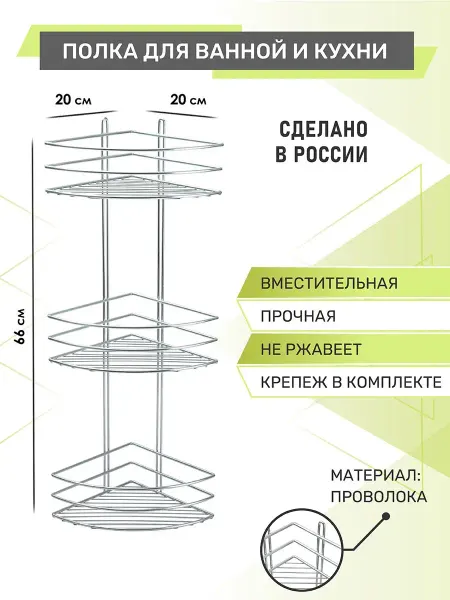 ПОЛКА ДЛЯ ВАННОЙ И КУХНИ

20 см

20 см

66 см

СДЕЛАНО
В РОССИИ

ВМЕСТИТЕЛЬНАЯ

ПРОЧНАЯ

НЕ РЖАВЕЕТ

КРЕПЕЖ В КОМПЛЕКТЕ

МАТЕРИАЛ:
ПРОВОЛОКА